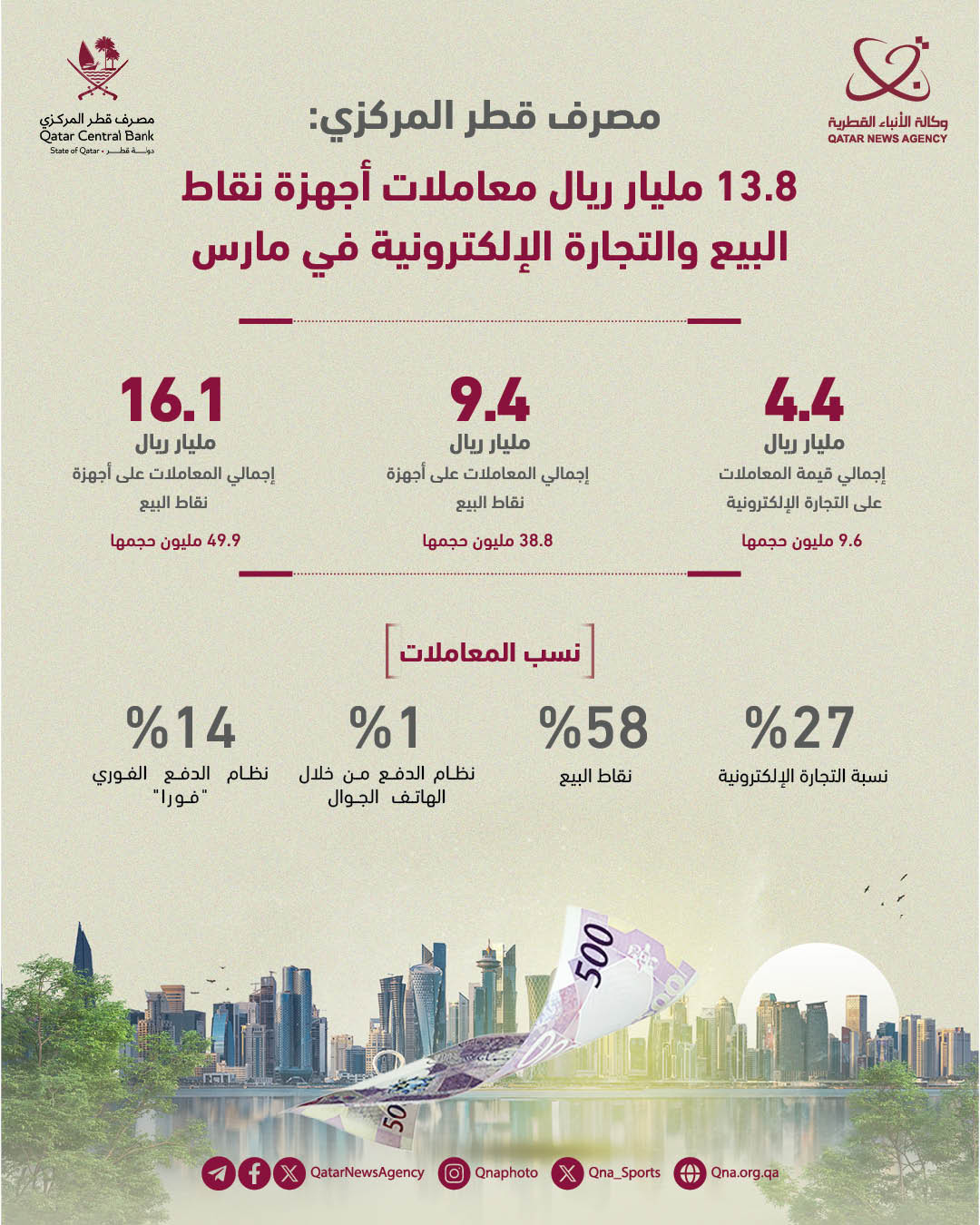 وكالة الأنباء القطرية
QATAR NEWS AGENCY

مصرف قطر المركزي
Qatar Central Bank
State of Qatar • دولة قطر

مصرف قطر المركزي:
13.8 مليار ريال معاملات أجهزة نقاط البيع والتجارة الإلكترونية في مارس

4.4
مليار ريال
إجمالي قيمة المعاملات على التجارة الإلكترونية
9.6 مليون حجمها

9.4
مليار ريال
إجمالي المعاملات على أجهزة نقاط البيع
38.8 مليون حجمها

16.1
مليار ريال
إجمالي المعاملات على أجهزة نقاط البيع
49.9 مليون حجمها

نسب المعاملات

%27
نسبة التجارة الإلكترونية

%58
نقاط البيع

%1
نظام الدفع من خلال الهاتف الجوال

%14
نظام الدفع الفوري "فورا"

500

50

QatarNewsAgency
Qnaphoto
Qna_Sports
Qna.org.qa